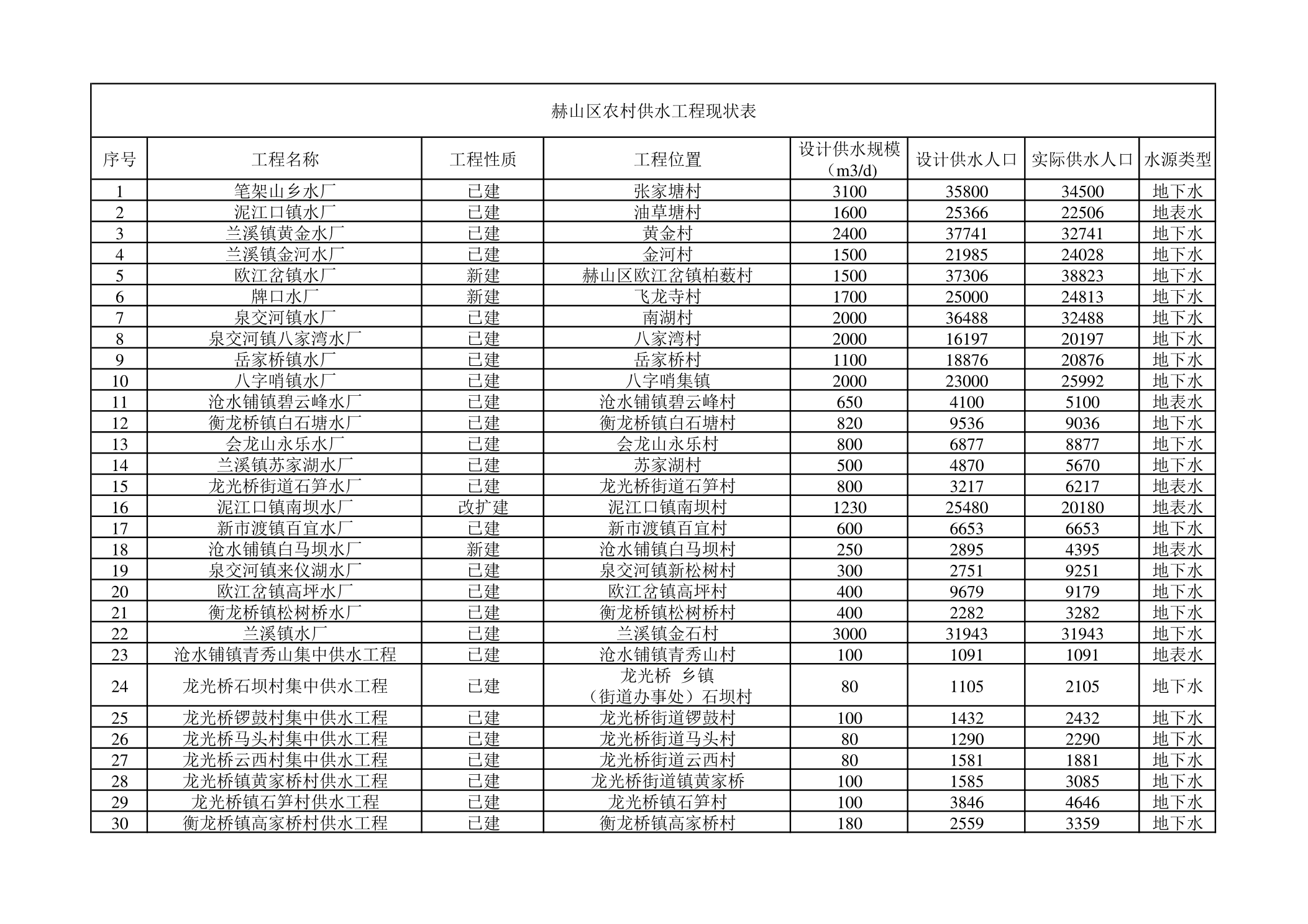 赫山区农村供水工程现状表

| 序号 | 工程名称 | 工程性质 | 工程位置 | 设计供水规模（m3/d） | 设计供水人口 | 实际供水人口 | 水源类型 |
|---|---|---|---|---|---|---|---|
| 1 | 笔架山乡水厂 | 已建 | 张家塘村 | 3100 | 35800 | 34500 | 地下水 |
| 2 | 泥江口镇水厂 | 已建 | 油草塘村 | 1600 | 25366 | 22506 | 地表水 |
| 3 | 兰溪镇黄金水厂 | 已建 | 黄金村 | 2400 | 37741 | 32741 | 地下水 |
| 4 | 兰溪镇金河水厂 | 已建 | 金河村 | 1500 | 21985 | 24028 | 地下水 |
| 5 | 欧江岔镇水厂 | 新建 | 赫山区欧江岔镇柏薮村 | 1500 | 37306 | 38823 | 地下水 |
| 6 | 牌口水厂 | 新建 | 飞龙寺村 | 1700 | 25000 | 24813 | 地下水 |
| 7 | 泉交河镇水厂 | 已建 | 南湖村 | 2000 | 36488 | 32488 | 地下水 |
| 8 | 泉交河镇八家湾水厂 | 已建 | 八家湾村 | 2000 | 16197 | 20197 | 地下水 |
| 9 | 岳家桥镇水厂 | 已建 | 岳家桥村 | 1100 | 18876 | 20876 | 地下水 |
| 10 | 八字哨镇水厂 | 已建 | 八字哨集镇 | 2000 | 23000 | 25992 | 地下水 |
| 11 | 沧水铺镇碧云峰水厂 | 已建 | 沧水铺镇碧云峰村 | 650 | 4100 | 5100 | 地表水 |
| 12 | 衡龙桥镇白石塘水厂 | 已建 | 衡龙桥镇白石塘村 | 820 | 9536 | 9036 | 地下水 |
| 13 | 会龙山永乐水厂 | 已建 | 会龙山永乐村 | 800 | 6877 | 8877 | 地下水 |
| 14 | 兰溪镇苏家湖水厂 | 已建 | 苏家湖村 | 500 | 4870 | 5670 | 地下水 |
| 15 | 龙光桥街道石笋水厂 | 已建 | 龙光桥街道石笋村 | 800 | 3217 | 6217 | 地表水 |
| 16 | 泥江口镇南坝水厂 | 改扩建 | 泥江口镇南坝村 | 1230 | 25480 | 20180 | 地表水 |
| 17 | 新市渡镇百宜水厂 | 已建 | 新市渡镇百宜村 | 600 | 6653 | 6653 | 地下水 |
| 18 | 沧水铺镇白马坝水厂 | 新建 | 沧水铺镇白马坝村 | 250 | 2895 | 4395 | 地表水 |
| 19 | 泉交河镇来仪湖水厂 | 已建 | 泉交河镇新松树村 | 300 | 2751 | 9251 | 地下水 |
| 20 | 欧江岔镇高坪水厂 | 已建 | 欧江岔镇高坪村 | 400 | 9679 | 9179 | 地下水 |
| 21 | 衡龙桥镇松树桥水厂 | 已建 | 衡龙桥镇松树桥村 | 400 | 2282 | 3282 | 地下水 |
| 22 | 兰溪镇水厂 | 已建 | 兰溪镇金石村 | 3000 | 31943 | 31943 | 地下水 |
| 23 | 沧水铺镇青秀山集中供水工程 | 已建 | 沧水铺镇青秀山村 | 100 | 1091 | 1091 | 地表水 |
| 24 | 龙光桥石坝村集中供水工程 | 已建 | 龙光桥 乡镇（街道办事处）石坝村 | 80 | 1105 | 2105 | 地下水 |
| 25 | 龙光桥锣鼓村集中供水工程 | 已建 | 龙光桥街道锣鼓村 | 100 | 1432 | 2432 | 地下水 |
| 26 | 龙光桥马头村集中供水工程 | 已建 | 龙光桥街道马头村 | 80 | 1290 | 2290 | 地下水 |
| 27 | 龙光桥云西村集中供水工程 | 已建 | 龙光桥街道云西村 | 80 | 1581 | 1881 | 地下水 |
| 28 | 龙光桥镇黄家桥村供水工程 | 已建 | 龙光桥街道镇黄家桥 | 100 | 1585 | 3085 | 地下水 |
| 29 | 龙光桥镇石笋村供水工程 | 已建 | 龙光桥镇石笋村 | 100 | 3846 | 4646 | 地下水 |
| 30 | 衡龙桥镇高家桥村供水工程 | 已建 | 衡龙桥镇高家桥村 | 180 | 2559 | 3359 | 地下水 |